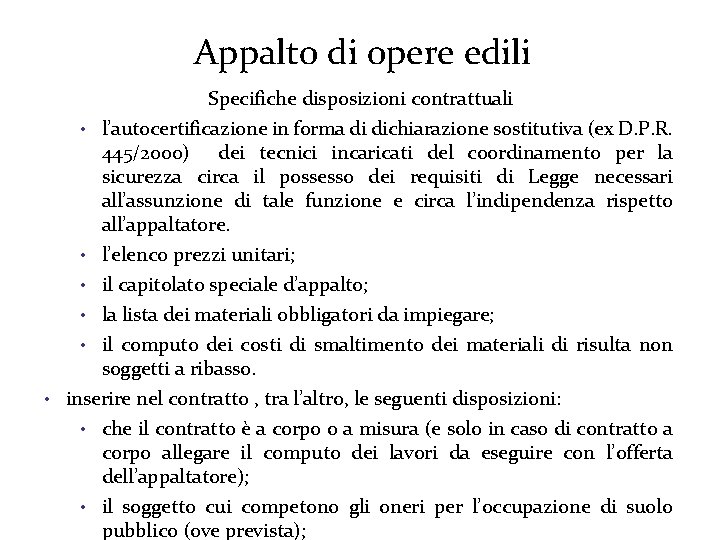 Appalto di opere edili

Specifiche disposizioni contrattuali

• l'autocertificazione in forma di dichiarazione sostitutiva (ex D.P.R. 445/2000) dei tecnici incaricati del coordinamento per la sicurezza circa il possesso dei requisiti di Legge necessari all'assunzione di tale funzione e circa l'indipendenza rispetto all'appaltatore.

• l'elenco prezzi unitari;

• il capitolato speciale d'appalto;

• la lista dei materiali obbligatori da impiegare;

• il computo dei costi di smaltimento dei materiali di risulta non soggetti a ribasso.

• inserire nel contratto , tra l'altro, le seguenti disposizioni:

• che il contratto è a corpo o a misura (e solo in caso di contratto a corpo allegare il computo dei lavori da eseguire con l'offerta dell'appaltatore);

• il soggetto cui competono gli oneri per l'occupazione di suolo pubblico (ove prevista);